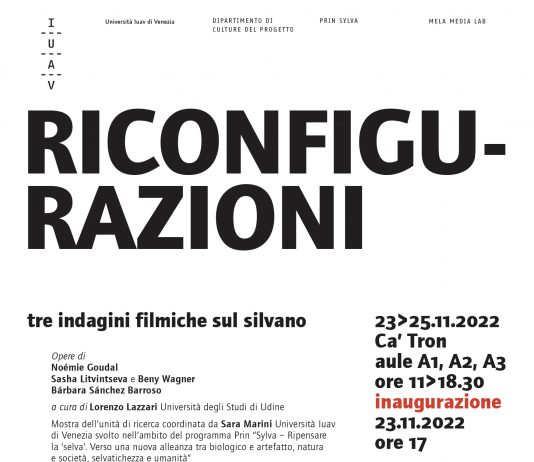 I
U
A
V

Università Iuav di Venezia

DIPARTIMENTO DI CULTURE DEL PROGETTO

PRIN SYLVA

MELA MEDIA LAB

RICONFIGURAZIONI

tre indagini filmiche sul silvano

Opere di
Noémie Goudal
Sasha Litvintseva e Beny Wagner
Bárbara Sánchez Barroso

a cura di Lorenzo Lazzari Università degli Studi di Udine

Mostra dell'unità di ricerca coordinata da Sara Marini Università Iuav di Venezia svolto nell'ambito del programma Prin "Sylva – Ripensare la 'selva'. Verso una nuova alleanza tra biologico e artefatto, natura e società, selvatichezza e umanità"

23>25.11.2022
Ca' Tron
aule A1, A2, A3
ore 11>18.30
inaugurazione
23.11.2022
ore 17